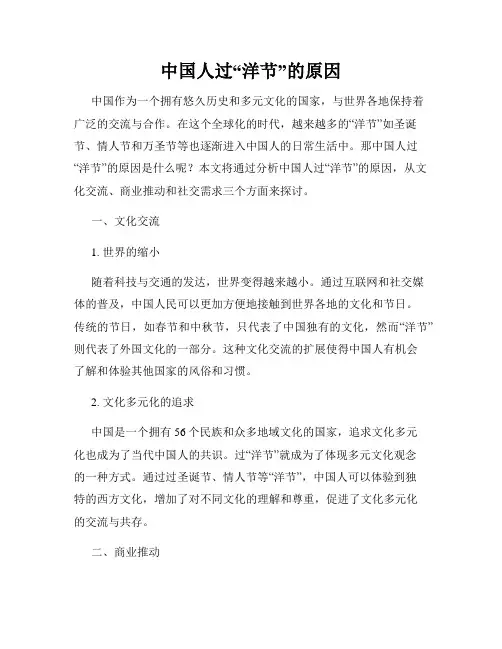 中国人过“洋节”的原因

中国作为一个拥有悠久历史和多元文化的国家，与世界各地保持着广泛的交流与合作。在这个全球化的时代，越来越多的“洋节”如圣诞节、情人节和万圣节等也逐渐进入中国人的日常生活中。那中国人过“洋节”的原因是什么呢？本文将通过分析中国人过“洋节”的原因，从文化交流、商业推动和社交需求三个方面来探讨。

一、文化交流

1. 世界的缩小

随着科技与交通的发达，世界变得越来越小。通过互联网和社交媒体的普及，中国人民可以更加方便地接触到世界各地的文化和节日。传统的节日，如春节和中秋节，只代表了中国独有的文化，然而“洋节”则代表了外国文化的一部分。这种文化交流的扩展使得中国人有机会了解和体验其他国家的风俗和习惯。

2. 文化多元化的追求

中国是一个拥有 56 个民族和众多地域文化的国家，追求文化多元化也成为了当代中国人的共识。过“洋节”就成为了体现多元文化观念的一种方式。通过过圣诞节、情人节等“洋节”，中国人可以体验到独特的西方文化，增加了对不同文化的理解和尊重，促进了文化多元化的交流与共存。

二、商业推动